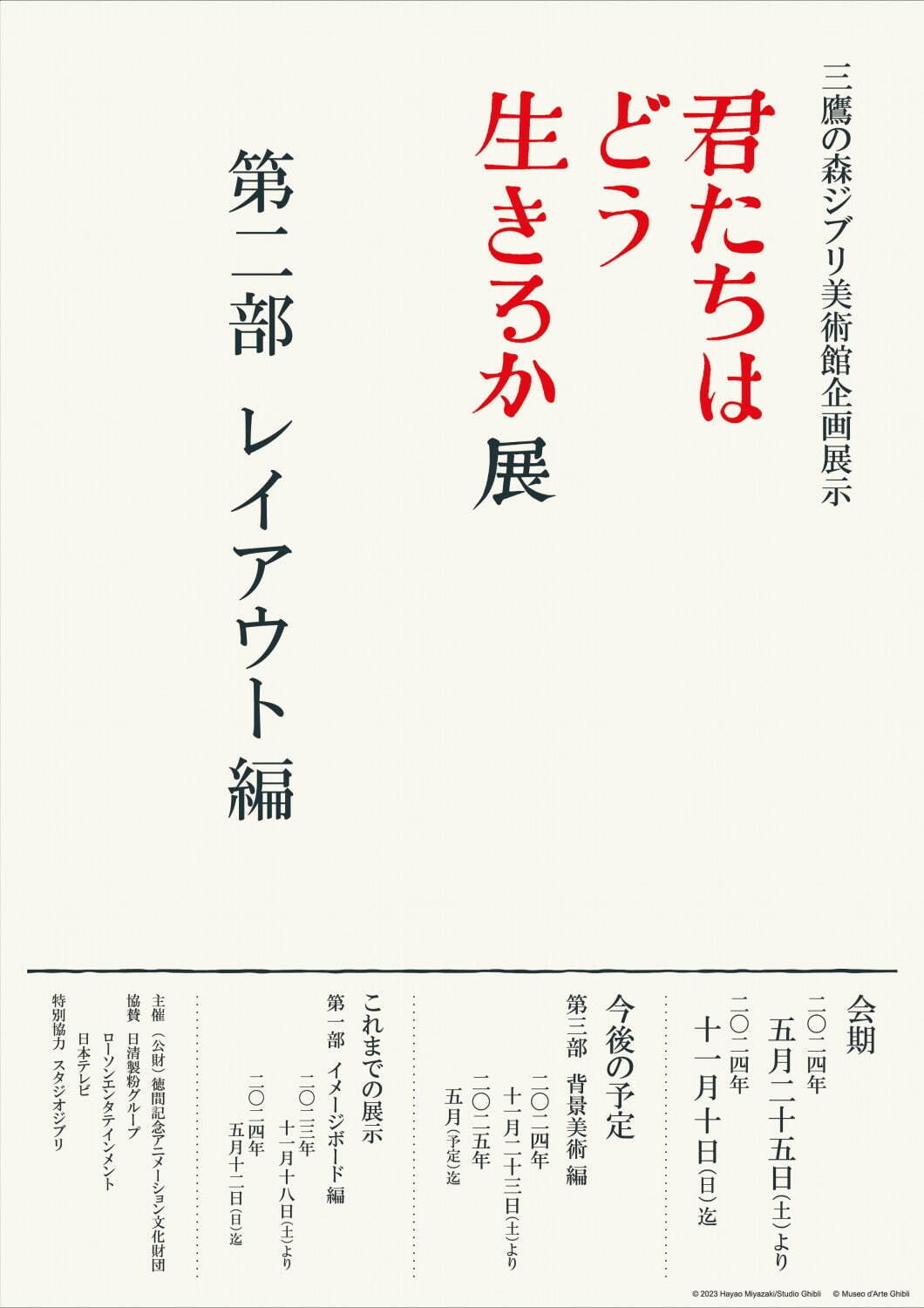 三鷹の森ジブリ美術館企画展示

君たちはどう生きるか展

第二部　レイアウト編

会期
二〇二四年
五月二十五日(土)より
二〇二四年
十一月十日(日)迄

今後の予定
第三部　背景美術編
二〇二四年
十一月二十三日(土)より
二〇二五年
五月(予定)迄

これまでの展示
第一部　イメージボード編
二〇二三年
十一月十八日(土)より
二〇二四年
五月十二日(日)迄

主催　(公財)徳間記念アニメーション文化財団
協賛　日清製粉グループ
ローソンエンタテインメント
日本テレビ
特別協力　スタジオジブリ

© 2023 Hayao Miyazaki/Studio Ghibli　© Museo d'Arte Ghibli